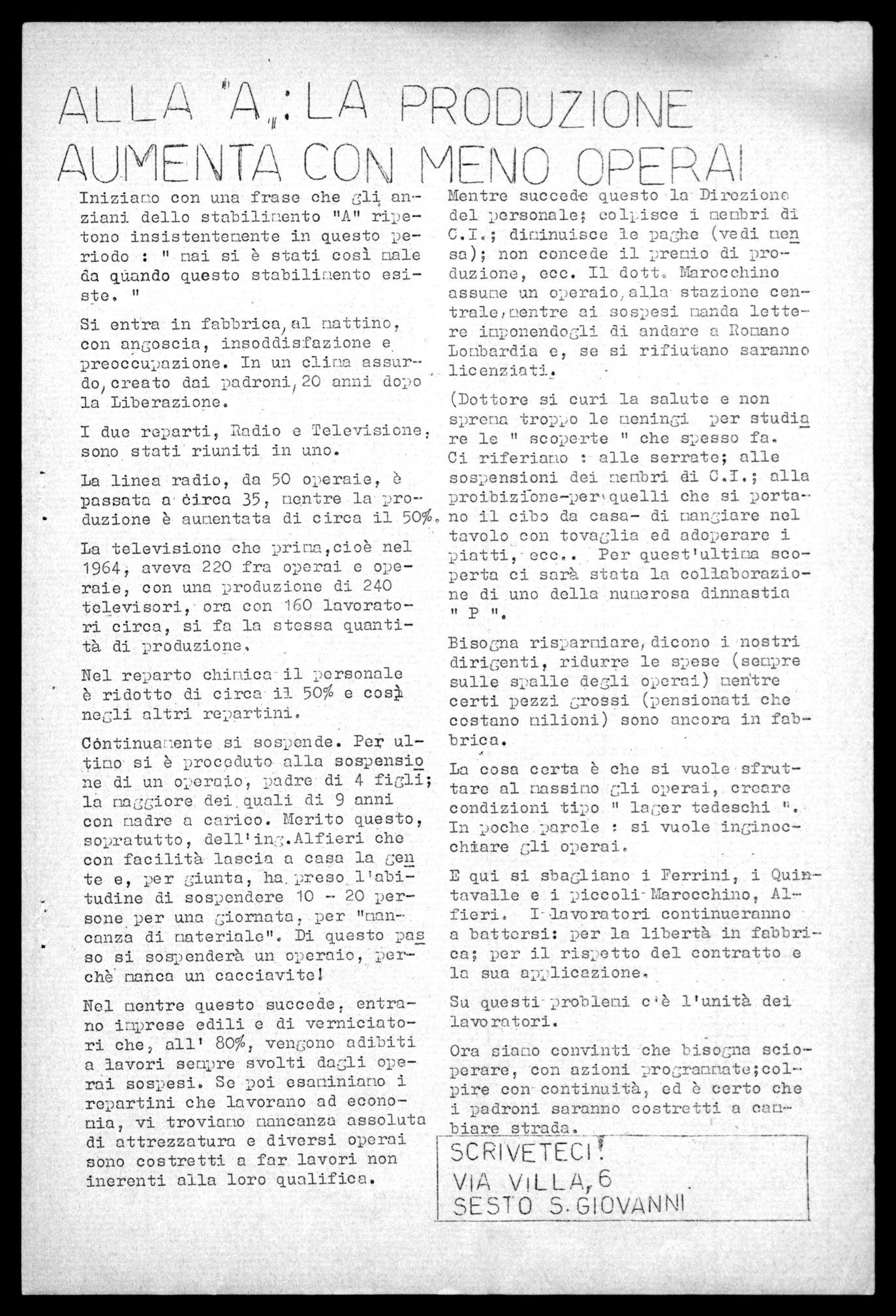 ALLA "A": LA PRODUZIONE AUMENTA CON MENO OPERAI

Iniziamo con una frase che gli anziani dello stabilimento "A" ripetono insistentemente in questo periodo : " mai si è stati così male da quando questo stabilimento esiste. "

Si entra in fabbrica, al mattino, con angoscia, insoddisfazione e preoccupazione. In un clima assurdo, creato dai padroni, 20 anni dopo la Liberazione.

I due reparti, Radio e Televisione, sono stati riuniti in uno.

La linea radio, da 50 operaie, è passata a circa 35, mentre la produzione è aumentata di circa il 50%.

La televisione che prima, cioè nel 1964, aveva 220 fra operai e operaie, con una produzione di 240 televisori, ora con 160 lavoratori circa, si fa la stessa quantità di produzione.

Nel reparto chimica il personale è ridotto di circa il 50% e così negli altri repartini.

Continuamente si sospende. Per ultimo si è proceduto alla sospensione di un operaio, padre di 4 figli; la maggiore dei quali di 9 anni con madre a carico. Merito questo, sopratutto, dell'ing.Alfieri che con facilità lascia a casa la gente e, per giunta, ha preso l'abitudine di sospendere 10 - 20 persone per una giornata, per "mancanza di materiale". Di questo passo si sospenderà un operaio, perchè manca un cacciavite!

Nel mentre questo succede, entrano imprese edili e di verniciatori che, all' 80%, vengono adibiti a lavori sempre svolti dagli operai sospesi. Se poi esaminiamo i repartini che lavorano ad economia, vi troviamo mancanza assoluta di attrezzatura e diversi operai sono costretti a far lavori non inerenti alla loro qualifica.

Mentre succede questo la Direzione del personale; colpisce i membri di C.I.; diminuisce le paghe (vedi mensa); non concede il premio di produzione, ecc. Il dott. Marocchino assume un operaio, alla stazione centrale, mentre ai sospesi manda lettere imponendogli di andare a Romano Lombardia e, se si rifiutano saranno licenziati.

(Dottore si curi la salute e non sprema troppo le meningi per studiare le " scoperte " che spesso fa. Ci riferiamo : alle serrate; alle sospensioni dei membri di C.I.; alla proibizione-per quelli che si portano il cibo da casa- di mangiare nel tavolo con tovaglia ed adoperare i piatti, ecc.. Per quest'ultima scoperta ci sarà stata la collaborazione di uno della numerosa dinnastia " P ".

Bisogna risparmiare, dicono i nostri dirigenti, ridurre le spese (sempre sulle spalle degli operai) mentre certi pezzi grossi (pensionati che costano milioni) sono ancora in fabbrica.

La cosa certa è che si vuole sfruttare al massimo gli operai, creare condizioni tipo " lager tedeschi ". In poche parole : si vuole inginocchiare gli operai.

E qui si sbagliano i Ferrini, i Quintavalle e i piccoli Marocchino, Alfieri. I lavoratori continueranno a battersi: per la libertà in fabbrica; per il rispetto del contratto e la sua applicazione.

Su questi problemi c'è l'unità dei lavoratori.

Ora siamo convinti che bisogna scioperare, con azioni programmate; colpire con continuità, ed è certo che i padroni saranno costretti a cambiare strada.

SCRIVETECI!
VIA VILLA, 6
SESTO S. GIOVANNI